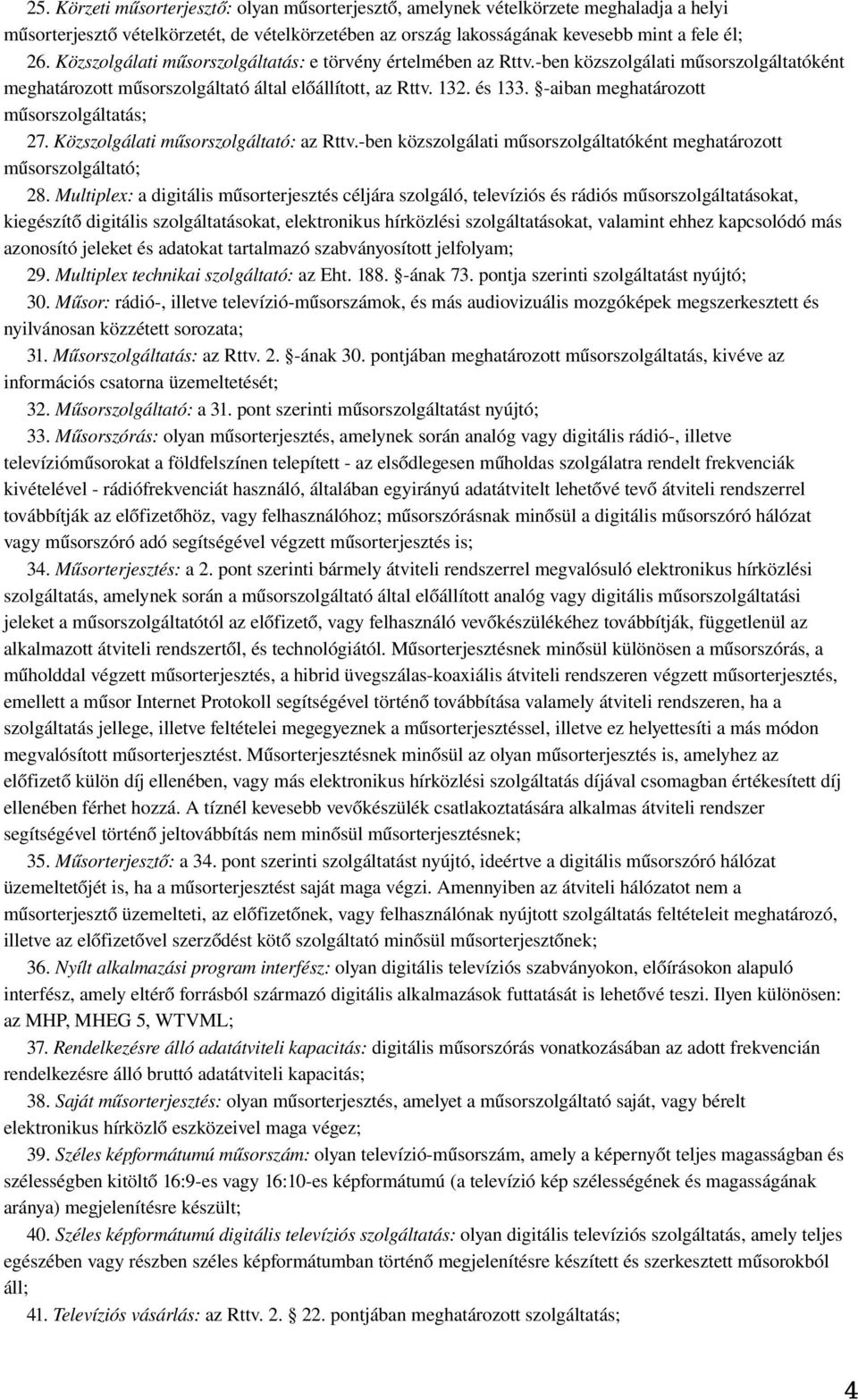 25. Körzeti műsorterjesztő: olyan műsorterjesztő, amelynek vételkörzete meghaladja a helyi műsorterjesztő vételkörzetét, de vételkörzetében az ország lakosságának kevesebb mint a fele él;

26. Közszolgálati műsorszolgáltatás: e törvény értelmében az Rttv.-ben közszolgálati műsorszolgáltatóként meghatározott műsorszolgáltató által előállított, az Rttv. 132. és 133. §-aiban meghatározott műsorszolgáltatás;

27. Közszolgálati műsorszolgáltató: az Rttv.-ben közszolgálati műsorszolgáltatóként meghatározott műsorszolgáltató;

28. Multiplex: a digitális műsorterjesztés céljára szolgáló, televíziós és rádiós műsorszolgáltatásokat, kiegészítő digitális szolgáltatásokat, elektronikus hírközlési szolgáltatásokat, valamint ehhez kapcsolódó más azonosító jeleket és adatokat tartalmazó szabványosított jelfolyam;

29. Multiplex technikai szolgáltató: az Eht. 188. §-ának 73. pontja szerinti szolgáltatást nyújtó;

30. Műsor: rádió-, illetve televízió-műsorszámok, és más audiovizuális mozgóképek megszerkesztett és nyilvánosan közzétett sorozata;

31. Műsorszolgáltatás: az Rttv. 2. §-ának 30. pontjában meghatározott műsorszolgáltatás, kivéve az információs csatorna üzemeltetését;

32. Műsorszolgáltató: a 31. pont szerinti műsorszolgáltatást nyújtó;

33. Műsorszórás: olyan műsorterjesztés, amelynek során analóg vagy digitális rádió-, illetve televízióműsorokat a földfelszínen telepített - az elsődlegesen műholdas szolgálatra rendelt frekvenciák kivételével - rádiófrekvenciát használó, általában egyirányú adatátvitelt lehetővé tevő átviteli rendszerrel továbbítják az előfizetőhöz, vagy felhasználóhoz; műsorszórásnak minősül a digitális műsorszóró hálózat vagy műsorszóró adó segítségével végzett műsorterjesztés is;

34. Műsorterjesztés: a 2. pont szerinti bármely átviteli rendszerrel megvalósuló elektronikus hírközlési szolgáltatás, amelynek során a műsorszolgáltató által előállított analóg vagy digitális műsorszolgáltatási jeleket a műsorszolgáltatótól az előfizető, vagy felhasználó vevőkészülékéhez továbbítják, függetlenül az alkalmazott átviteli rendszertől, és technológiától. Műsorterjesztésnek minősül különösen a műsorszórás, a műholddal végzett műsorterjesztés, a hibrid üvegszálas-koaxiális átviteli rendszeren végzett műsorterjesztés, emellett a műsor Internet Protokoll segítségével történő továbbítása valamely átviteli rendszeren, ha a szolgáltatás jellege, illetve feltételei megegyeznek a műsorterjesztéssel, illetve ez helyettesíti a más módon megvalósított műsorterjesztést. Műsorterjesztésnek minősül az olyan műsorterjesztés is, amelyhez az előfizető külön díj ellenében, vagy más elektronikus hírközlési szolgáltatás díjával csomagban értékesített díj ellenében férhet hozzá. A tíznél kevesebb vevőkészülék csatlakoztatására alkalmas átviteli rendszer segítségével történő jeltovábbítás nem minősül műsorterjesztésnek;

35. Műsorterjesztő: a 34. pont szerinti szolgáltatást nyújtó, ideértve a digitális műsorszóró hálózat üzemeltetőjét is, ha a műsorterjesztést saját maga végzi. Amennyiben az átviteli hálózatot nem a műsorterjesztő üzemelteti, az előfizetőnek, vagy felhasználónak nyújtott szolgáltatás feltételeit meghatározó, illetve az előfizetővel szerződést kötő szolgáltató minősül műsorterjesztőnek;

36. Nyílt alkalmazási program interfész: olyan digitális televíziós szabványokon, előírásokon alapuló interfész, amely eltérő forrásból származó digitális alkalmazások futtatását is lehetővé teszi. Ilyen különösen: az MHP, MHEG 5, WTVML;

37. Rendelkezésre álló adatátviteli kapacitás: digitális műsorszórás vonatkozásában az adott frekvencián rendelkezésre álló bruttó adatátviteli kapacitás;

38. Saját műsorterjesztés: olyan műsorterjesztés, amelyet a műsorszolgáltató saját, vagy bérelt elektronikus hírközlő eszközeivel maga végez;

39. Széles képformátumú műsorszám: olyan televízió-műsorszám, amely a képernyőt teljes magasságban és szélességben kitöltő 16:9-es vagy 16:10-es képformátumú (a televízió kép szélességének és magasságának aránya) megjelenítésre készült;

40. Széles képformátumú digitális televíziós szolgáltatás: olyan digitális televíziós szolgáltatás, amely teljes egészében vagy részben széles képformátumban történő megjelenítésre készített és szerkesztett műsorokból áll;

41. Televíziós vásárlás: az Rttv. 2. § 22. pontjában meghatározott szolgáltatás;

4